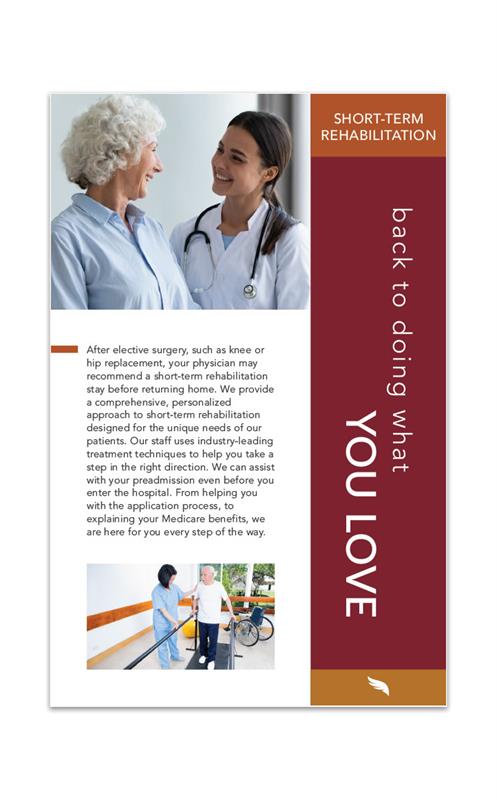 SHORT-TERM REHABILITATION

back to doing what
YOU LOVE

After elective surgery, such as knee or hip replacement, your physician may recommend a short-term rehabilitation stay before returning home. We provide a comprehensive, personalized approach to short-term rehabilitation designed for the unique needs of our patients. Our staff uses industry-leading treatment techniques to help you take a step in the right direction. We can assist with your preadmission even before you enter the hospital. From helping you with the application process, to explaining your Medicare benefits, we are here for you every step of the way.